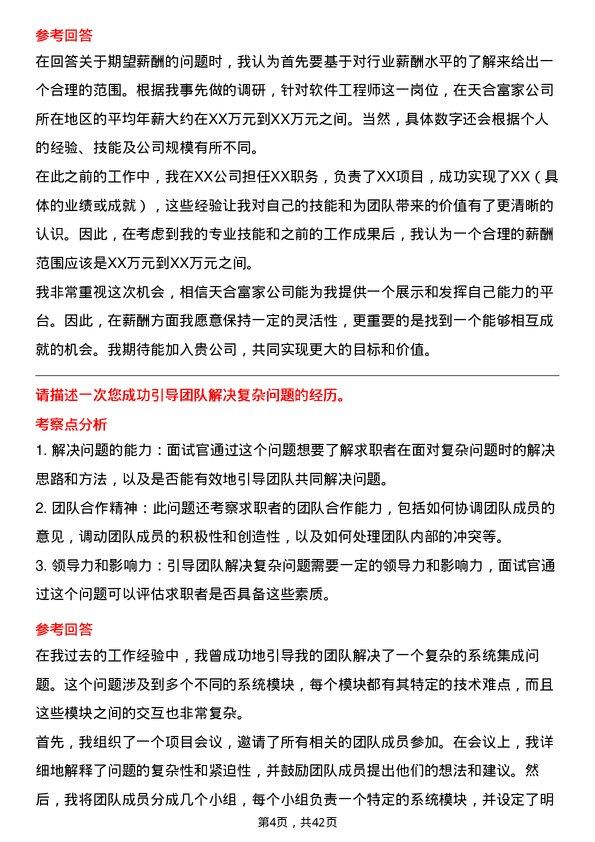 参考回答

在回答关于期望薪酬的问题时，我认为首先要基于对行业薪酬水平的了解来给出一个合理的范围。根据我事先做的调研，针对软件工程师这一岗位，在天合富家公司所在地区的平均年薪大约在XX万元到XX万元之间。当然，具体数字还会根据个人的经验、技能及公司规模有所不同。

在此之前的工作中，我在XX公司担任XX职务，负责了XX项目，成功实现了XX（具体的业绩或成就），这些经验让我对自己的技能和为团队带来的价值有了更清晰的认识。因此，在考虑到我的专业技能和之前的工作成果后，我认为一个合理的薪酬范围应该是XX万元到XX万元之间。

我非常重视这次机会，相信天合富家公司能为我提供一个展示和发挥自己能力的平台。因此，在薪酬方面我愿意保持一定的灵活性，更重要的是找到一个能够相互成就的机会。我期待能加入贵公司，共同实现更大的目标和价值。

请描述一次您成功引导团队解决复杂问题的经历。

考察点分析

1. 解决问题的能力：面试官通过这个问题想要了解求职者在面对复杂问题时的解决思路和方法，以及是否能有效地引导团队共同解决问题。

2. 团队合作精神：此问题还考察求职者的团队合作能力，包括如何协调团队成员的意见，调动团队成员的积极性和创造性，以及如何处理团队内部的冲突等。

3. 领导力和影响力：引导团队解决复杂问题需要一定的领导力和影响力，面试官通过这个问题可以评估求职者是否具备这些素质。

参考回答

在我过去的工作经验中，我曾成功地引导我的团队解决了一个复杂的系统集成问题。这个问题涉及到多个不同的系统模块，每个模块都有其特定的技术难点，而且这些模块之间的交互也非常复杂。

首先，我组织了一个项目会议，邀请了所有相关的团队成员参加。在会议上，我详细地解释了问题的复杂性和紧迫性，并鼓励团队成员提出他们的想法和建议。然后，我将团队成员分成几个小组，每个小组负责一个特定的系统模块，并设定了明

第4页，共42页